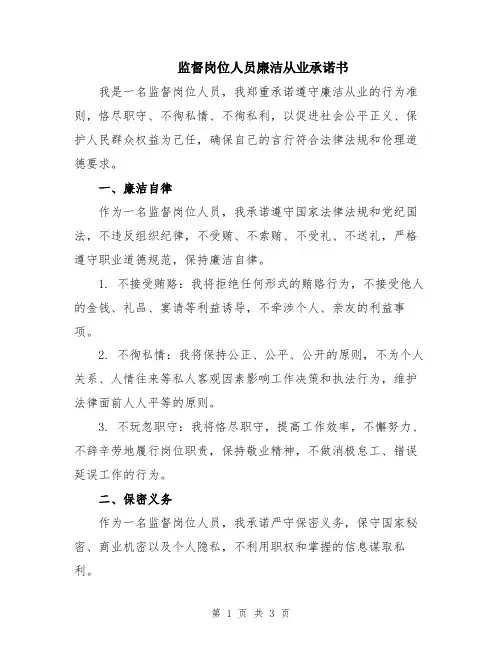 监督岗位人员廉洁从业承诺书

我是一名监督岗位人员，我郑重承诺遵守廉洁从业的行为准则，恪尽职守、不徇私情、不徇私利，以促进社会公平正义、保护人民群众权益为己任，确保自己的言行符合法律法规和伦理道德要求。

一、廉洁自律

作为一名监督岗位人员，我承诺遵守国家法律法规和党纪国法，不违反组织纪律，不受贿、不索贿、不受礼、不送礼，严格遵守职业道德规范，保持廉洁自律。

1. 不接受贿赂：我将拒绝任何形式的贿赂行为，不接受他人的金钱、礼品、宴请等利益诱导，不牵涉个人、亲友的利益事项。

2. 不徇私情：我将保持公正、公平、公开的原则，不为个人关系、人情往来等私人客观因素影响工作决策和执法行为，维护法律面前人人平等的原则。

3. 不玩忽职守：我将恪尽职守，提高工作效率，不懈努力、不辞辛劳地履行岗位职责，保持敬业精神，不做消极怠工、错误延误工作的行为。

二、保密义务

作为一名监督岗位人员，我承诺严守保密义务，保守国家秘密、商业机密以及个人隐私，不利用职权和掌握的信息谋取私利。

第 1 页 共 3 页